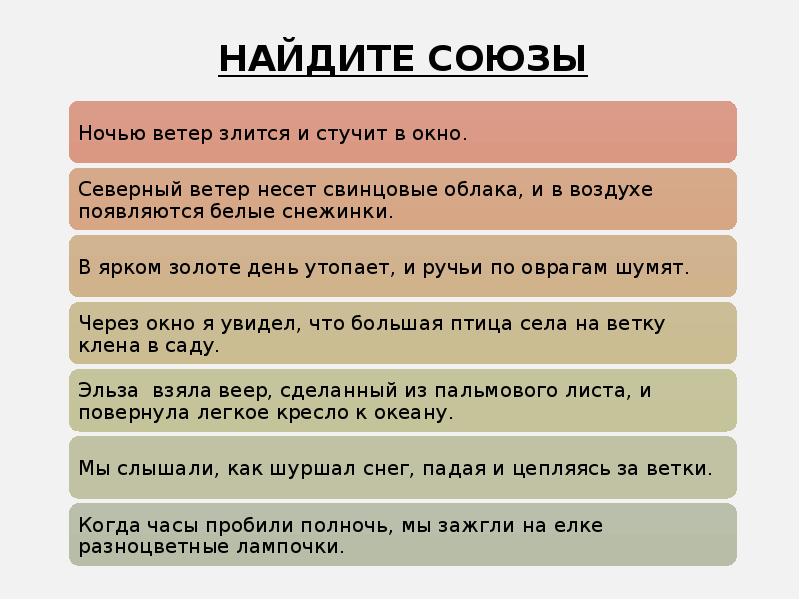 НАЙДИТЕ СОЮЗЫ

Ночью ветер злится и стучит в окно.

Северный ветер несет свинцовые облака, и в воздухе появляются белые снежинки.

В ярком золоте день утопает, и ручьи по оврагам шумят.

Через окно я увидел, что большая птица села на ветку клена в саду.

Эльза взяла веер, сделанный из пальмового листа, и повернула легкое кресло к океану.

Мы слышали, как шуршал снег, падая и цепляясь за ветки.

Когда часы пробили полночь, мы зажгли на елке разноцветные лампочки.